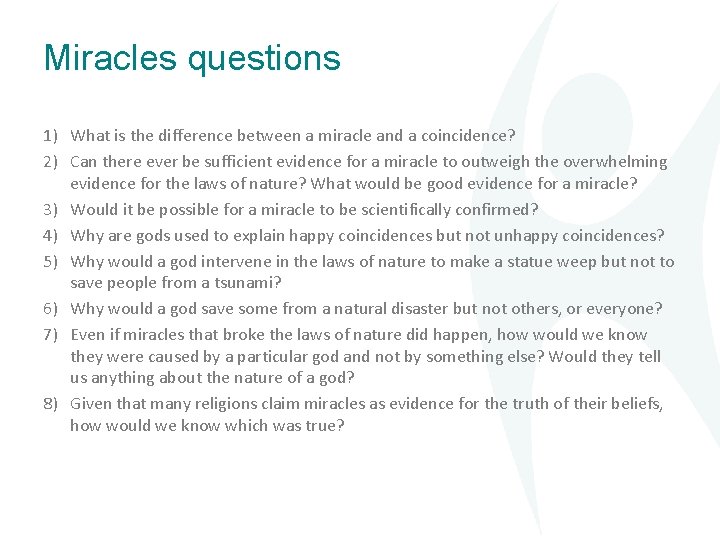 Miracles questions

1) What is the difference between a miracle and a coincidence?
2) Can there ever be sufficient evidence for a miracle to outweigh the overwhelming evidence for the laws of nature? What would be good evidence for a miracle?
3) Would it be possible for a miracle to be scientifically confirmed?
4) Why are gods used to explain happy coincidences but not unhappy coincidences?
5) Why would a god intervene in the laws of nature to make a statue weep but not to save people from a tsunami?
6) Why would a god save some from a natural disaster but not others, or everyone?
7) Even if miracles that broke the laws of nature did happen, how would we know they were caused by a particular god and not by something else? Would they tell us anything about the nature of a god?
8) Given that many religions claim miracles as evidence for the truth of their beliefs, how would we know which was true?